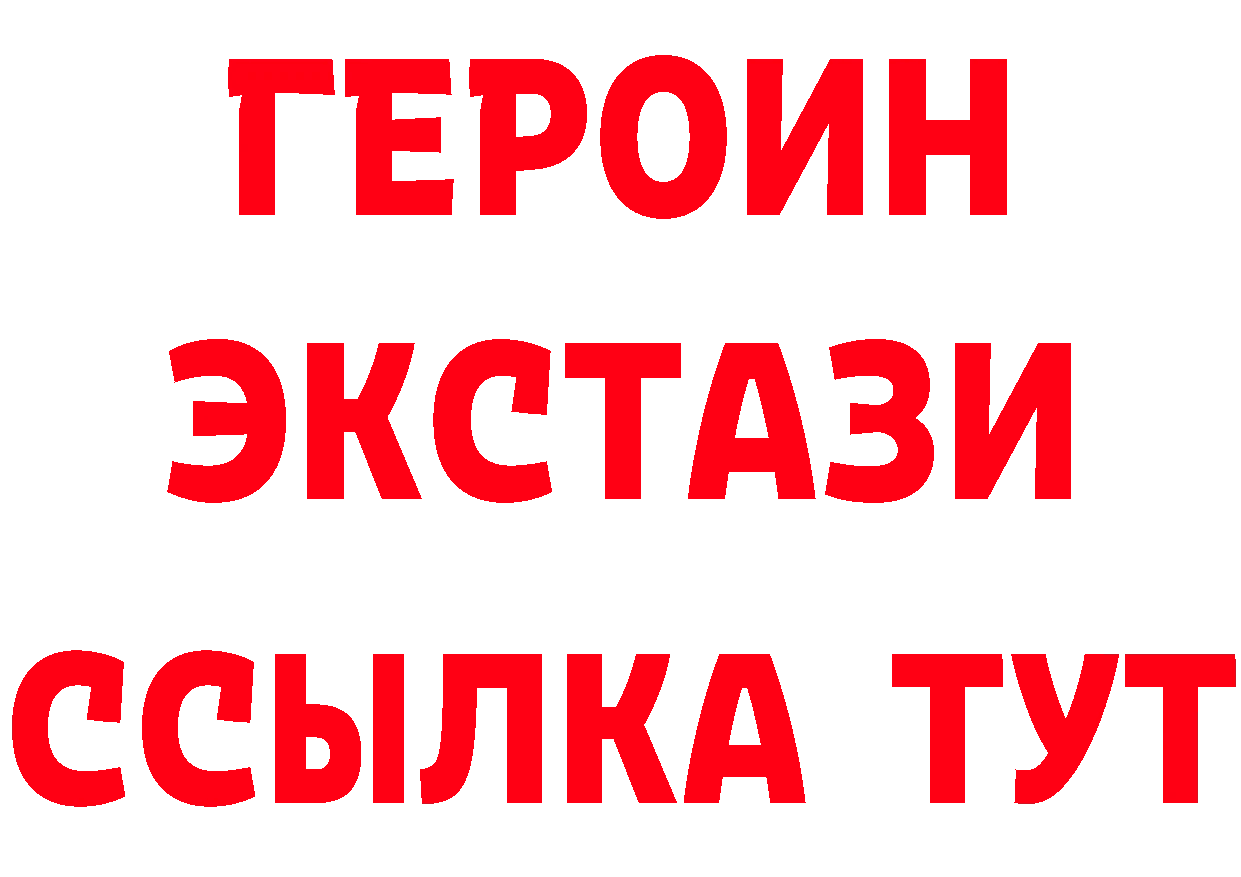 ГЕРОИН
ЭКСТАЗИ
ССЫЛКА ТУТ